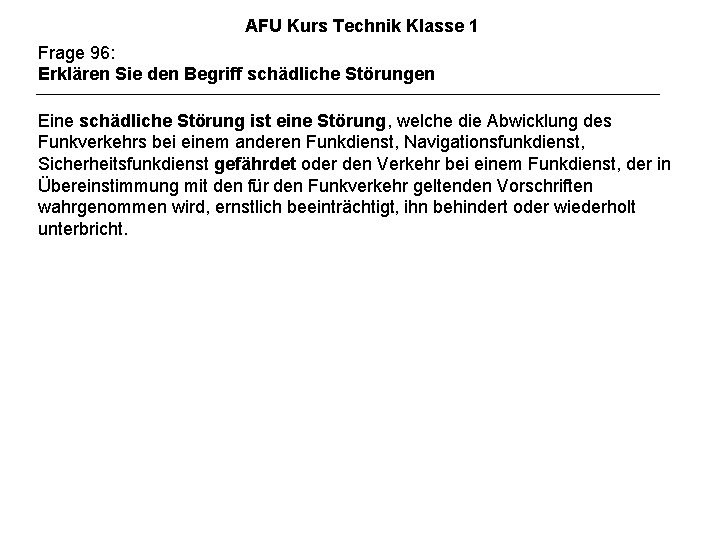 AFU Kurs Technik Klasse 1

Frage 96:
Erklären Sie den Begriff schädliche Störungen

Eine schädliche Störung ist eine Störung, welche die Abwicklung des Funkverkehrs bei einem anderen Funkdienst, Navigationsfunkdienst, Sicherheitsfunkdienst gefährdet oder den Verkehr bei einem Funkdienst, der in Übereinstimmung mit den für den Funkverkehr geltenden Vorschriften wahrgenommen wird, ernstlich beeinträchtigt, ihn behindert oder wiederholt unterbricht.